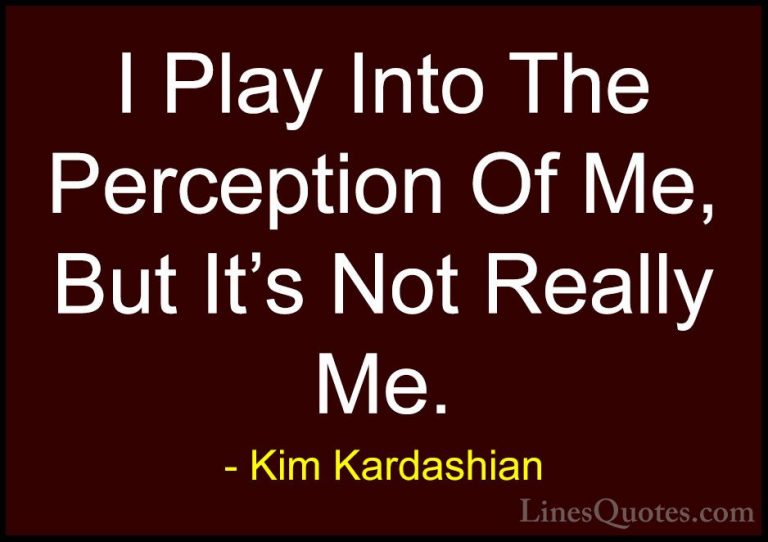 I Play Into The Perception Of Me, But It’s Not Really Me.

- Kim Kardashian

LinesQuotes.com